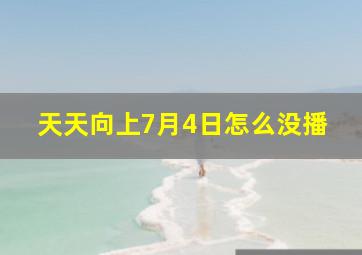 天天向上7月4日怎么没播